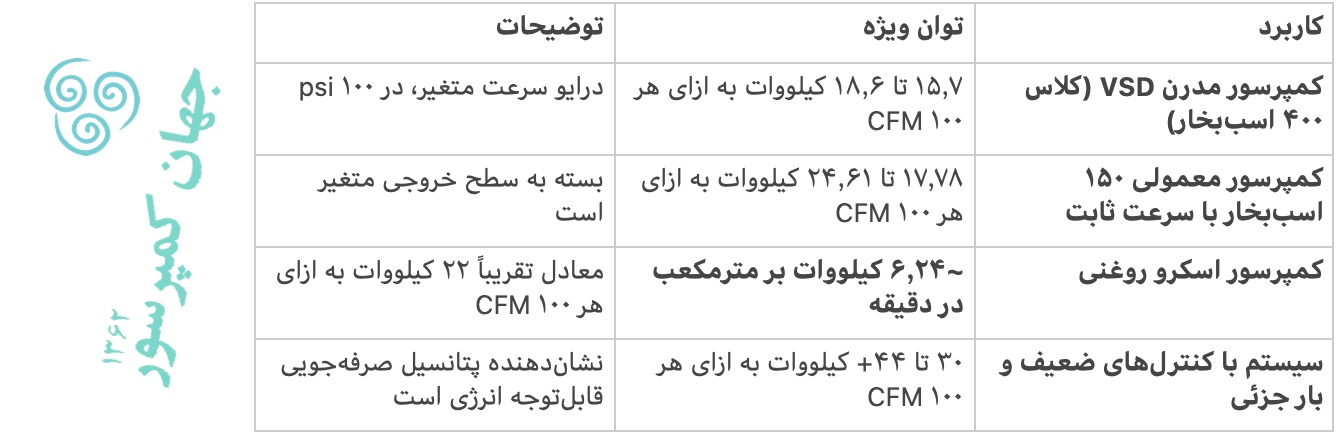 | کاربرد | توان ویژه | توضیحات |
|---|---|---|
| کمپرسور مدرن VSD (کلاس ۴۰۰ اسب‌بخار) | ۱۵,۷ تا ۱۸,۶ کیلووات به ازای هر ۱۰۰ CFM | درایو سرعت متغیر، در ۱۰۰ psi |
| کمپرسور معمولی ۱۵۰ اسب‌بخار با سرعت ثابت | ۱۷,۷۸ تا ۲۴,۶۱ کیلووات به ازای هر ۱۰۰ CFM | بسته به سطح خروجی متغیر است |
| کمپرسور اسکرو روغنی | ~۶,۲۴ کیلووات بر مترمکعب در دقیقه | معادل تقریباً ۲۲ کیلووات به ازای هر ۱۰۰ CFM |
| سیستم با کنترل‌های ضعیف و بار جزئی | ۳۰ تا ۴۴+ کیلووات به ازای هر ۱۰۰ CFM | نشان‌دهنده پتانسیل صرفه‌جویی قابل‌توجه انرژی است |

جهان کمپرسور
۱۳۶۲